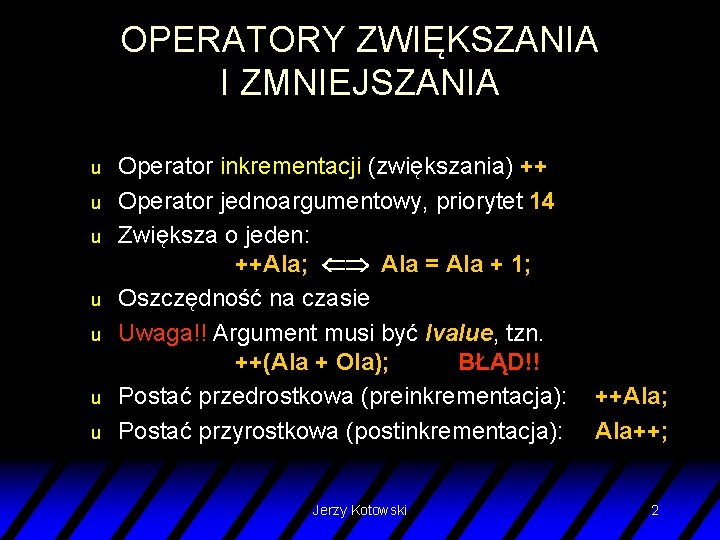 OPERATORY ZWIĘKSZANIA I ZMNIEJSZANIA

u Operator inkrementacji (zwiększania) ++
u Operator jednoargumentowy, priorytet 14
u Zwiększa o jeden:
++Ala; $\Longleftrightarrow$ Ala = Ala + 1;
u Oszczędność na czasie
u Uwaga!! Argument musi być lvalue, tzn.
++(Ala + Ola); BŁĄD!!
u Postać przedrostkowa (preinkrementacja): ++Ala;
u Postać przyrostkowa (postinkrementacja): Ala++;

Jerzy Kotowski 2